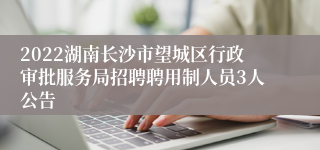 2022湖南长沙市望城区行政审批服务局招聘聘用制人员3人公告